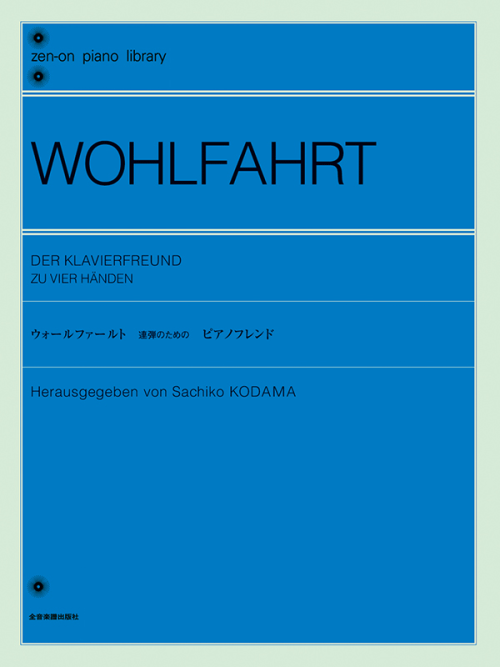 zen-on piano library

WOHLFAHRT

DER KLAVIERFREUND
ZU VIER HÄNDEN

ウォールファールト 連弾のための ピアノフレンド

Herausgegeben von Sachiko KODAMA

全音楽譜出版社